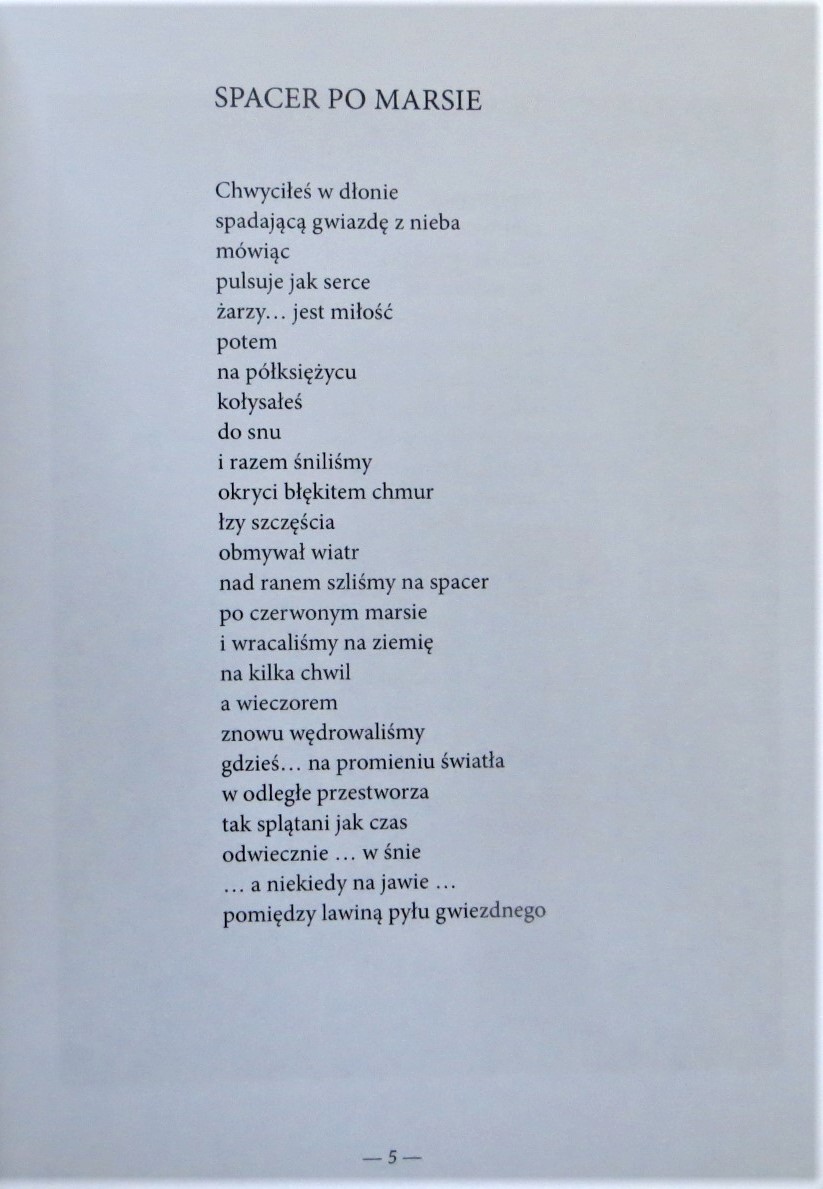 SPACER PO MARSIE

Chwyciłeś w dłonie
spadającą gwiazdę z nieba
mówiąc
pulsuje jak serce
żarzy… jest miłość
potem
na półksiężycu
kołysałeś
do snu
i razem śniliśmy
okryci błękitem chmur
łzy szczęścia
obmywał wiatr
nad ranem szliśmy na spacer
po czerwonym marsie
i wracaliśmy na ziemię
na kilka chwil
a wieczorem
znowu wędrowaliśmy
gdzieś… na promieniu światła
w odległe przestworza
tak splątani jak czas
odwiecznie … w śnie
… a niekiedy na jawie …
pomiędzy lawiną pyłu gwiezdnego

— 5 —